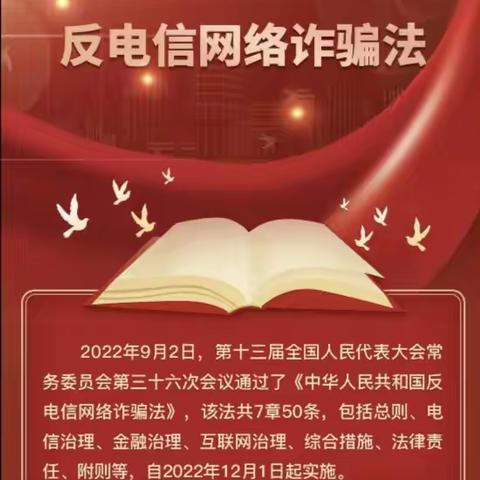 反电信网络诈骗法

2022年9月2日，第十三届全国人民代表大会常务委员会第三十六次会议通过了《中华人民共和国反电信网络诈骗法》，该法共7章50条，包括总则、电信治理、金融治理、互联网治理、综合措施、法律责任、附则等，自2022年12月1日起实施。